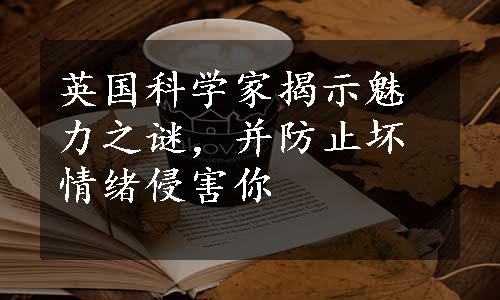 英国科学家揭示魅力之谜，并防止坏情绪侵害你